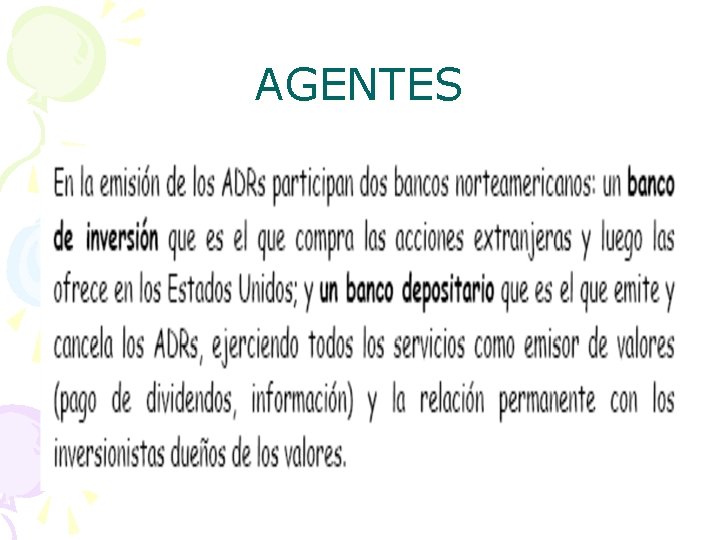 AGENTES

En la emisión de los ADRs participan dos bancos norteamericanos: un banco de inversión que es el que compra las acciones extranjeras y luego las ofrece en los Estados Unidos; y un banco depositario que es el que emite y cancela los ADRs, ejerciendo todos los servicios como emisor de valores (pago de dividendos, información) y la relación permanente con los inversionistas dueños de los valores.